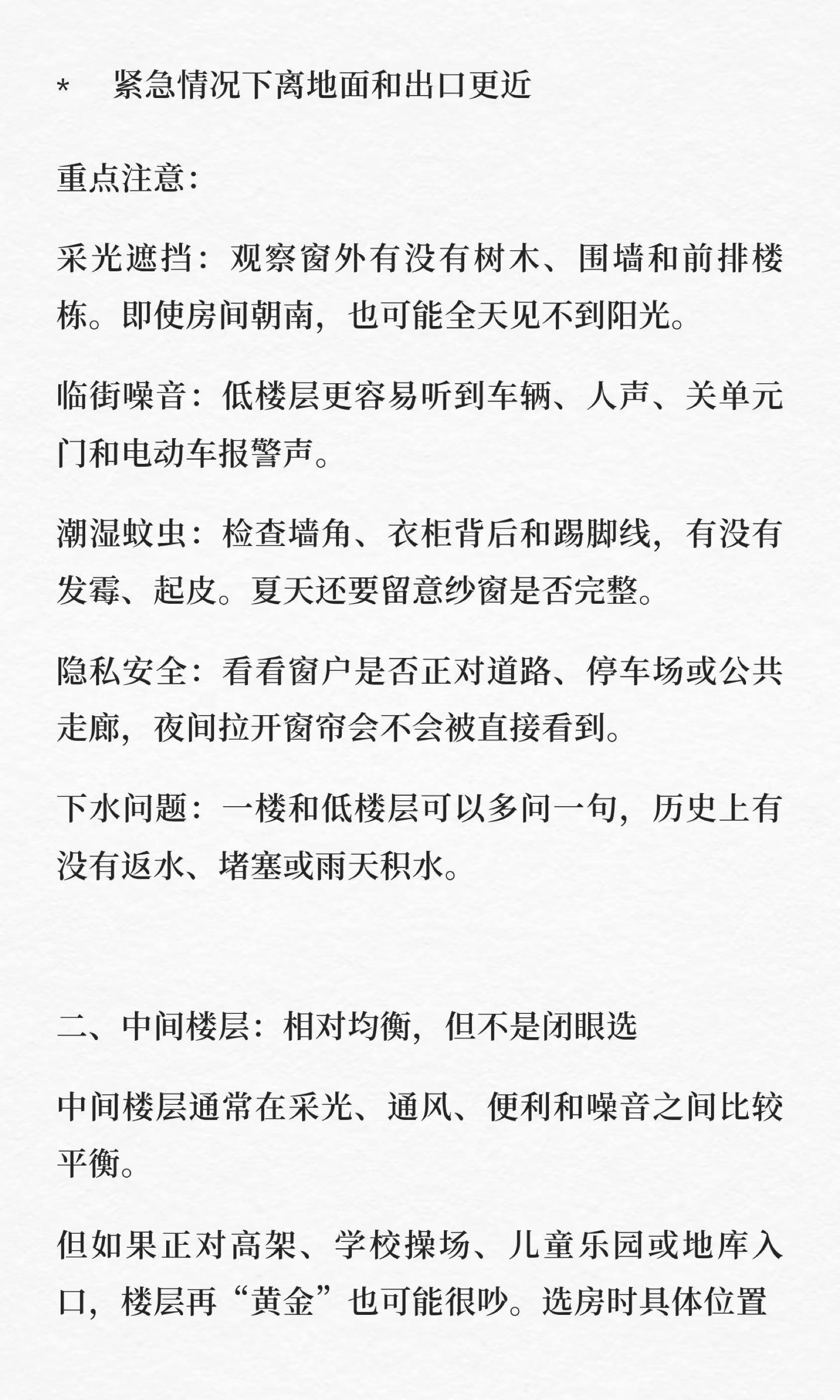 *　紧急情况下离地面和出口更近

重点注意：

采光遮挡：观察窗外有没有树木、围墙和前排楼栋。即使房间朝南，也可能全天见不到阳光。

临街噪音：低楼层更容易听到车辆、人声、关单元门和电动车报警声。

潮湿蚊虫：检查墙角、衣柜背后和踢脚线，有没有发霉、起皮。夏天还要留意纱窗是否完整。

隐私安全：看看窗户是否正对道路、停车场或公共走廊，夜间拉开窗帘会不会被直接看到。

下水问题：一楼和低楼层可以多问一句，历史上有没有返水、堵塞或雨天积水。

二、中间楼层：相对均衡，但不是闭眼选

中间楼层通常在采光、通风、便利和噪音之间比较平衡。

但如果正对高架、学校操场、儿童乐园或地库入口，楼层再“黄金”也可能很吵。选房时具体位置